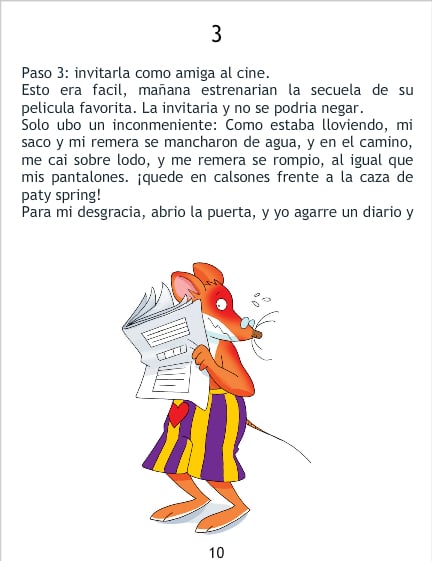 3

Paso 3: invitarla como amiga al cine.
Esto era facil, mañana estrenarian la secuela de su pelicula favorita. La invitaria y no se podria negar.
Solo ubo un inconmeniente: Como estaba lloviendo, mi saco y mi remera se mancharon de agua, y en el camino, me cai sobre lodo, y me remera se rompio, al igual que mis pantalones. ¡quede en calsones frente a la caza de paty spring!
Para mi desgracia, abrio la puerta, y yo agarre un diario y

10